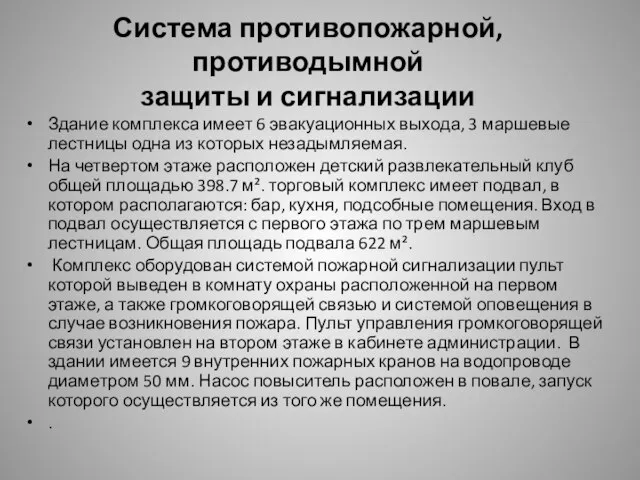 Система противопожарной, противодымной защиты и сигнализации

• Здание комплекса имеет 6 эвакуационных выхода, 3 маршевые лестницы одна из которых незадымляемая.
• На четвертом этаже расположен детский развлекательный клуб общей площадью 398.7 м². торговый комплекс имеет подвал, в котором располагаются: бар, кухня, подсобные помещения. Вход в подвал осуществляется с первого этажа по трем маршевым лестницам. Общая площадь подвала 622 м².
• Комплекс оборудован системой пожарной сигнализации пульт которой выведен в комнату охраны расположенной на первом этаже, а также громкоговорящей связью и системой оповещения в случае возникновения пожара. Пульт управления громкоговорящей связи установлен на втором этаже в кабинете администрации. В здании имеется 9 внутренних пожарных кранов на водопроводе диаметром 50 мм. Насос повыситель расположен в повале, запуск которого осуществляется из того же помещения.
• .